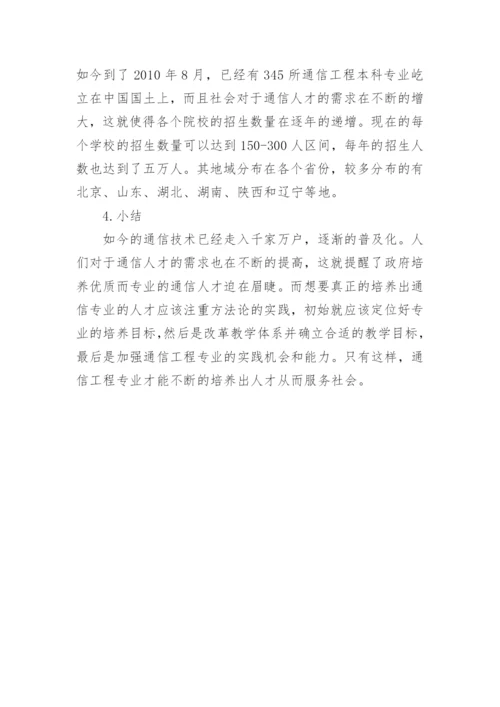 如今到了 2010 年 8 月，已经有 345 所通信工程本科专业屹立在中国国土上，而且社会对于通信人才的需求在不断的增大，这就使得各个院校的招生数量在逐年的递增。现在的每个学校的招生数量可以达到 150-300 人区间，每年的招生人数也达到了五万人。其地域分布在各个省份，较多分布的有北京、山东、湖北、湖南、陕西和辽宁等地。

4. 小结

如今的通信技术已经走入千家万户，逐渐的普及化。人们对于通信人才的需求也在不断的提高，这就提醒了政府培养优质而专业的通信人才迫在眉睫。而想要真正的培养出通信专业的人才应该注重方法论的实践，初始就应该定位好专业的培养目标，然后是改革教学体系并确立合适的教学目标，最后是加强通信工程专业的实践机会和能力。只有这样，通信工程专业才能不断的培养出人才从而服务社会。